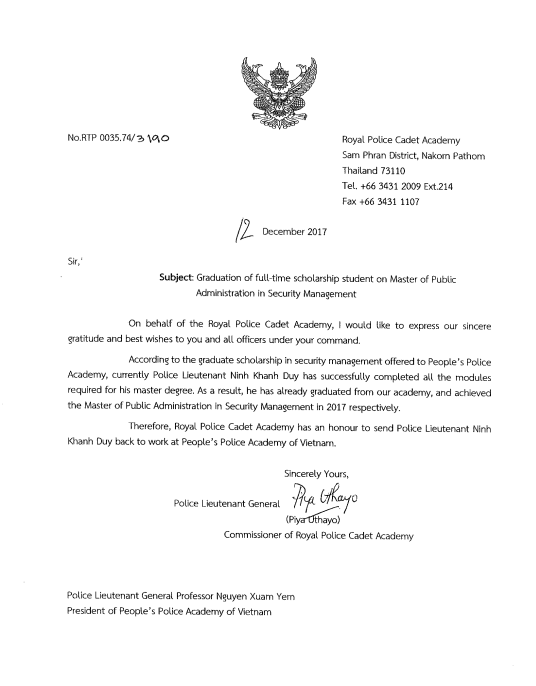 No.RTP 0035.74/3190

Royal Police Cadet Academy
Sam Phran District, Nakorn Pathom
Thailand 73110
Tel. +66 3431 2009 Ext.214
Fax +66 3431 1107

12 December 2017

Sir,'

Subject: Graduation of full-time scholarship student on Master of Public Administration in Security Management

On behalf of the Royal Police Cadet Academy, I would like to express our sincere gratitude and best wishes to you and all officers under your command.

According to the graduate scholarship in security management offered to People's Police Academy, currently Police Lieutenant Ninh Khanh Duy has successfully completed all the modules required for his master degree. As a result, he has already graduated from our academy, and achieved the Master of Public Administration in Security Management in 2017 respectively.

Therefore, Royal Police Cadet Academy has an honour to send Police Lieutenant Ninh Khanh Duy back to work at People's Police Academy of Vietnam.

Sincerely Yours,

Police Lieutenant General Piya Uthayo
(Piya Uthayo)
Commissioner of Royal Police Cadet Academy

Police Lieutenant General Professor Nguyen Xuam Yem
President of People's Police Academy of Vietnam